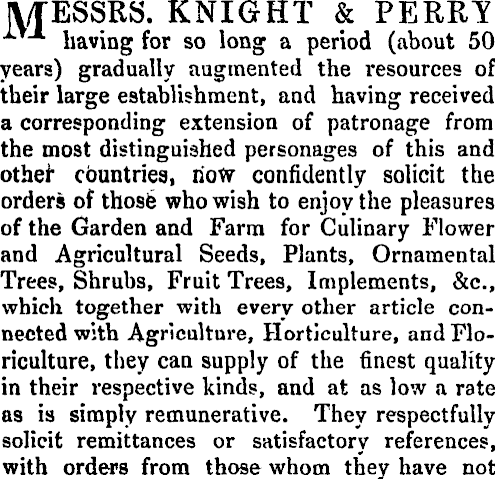 MESSRS. KNIGHT & PERRY having for so long a period (about 50 years) gradually augmented the resources of their large establishment, and having received a corresponding extension of patronage from the most distinguished personages of this and other countries, now confidently solicit the orders of those who wish to enjoy the pleasures of the Garden and Farm for Culinary Flower and Agricultural Seeds, Plants, Ornamental Trees, Shrubs, Fruit Trees, Implements, &c., which together with every other article connected with Agriculture, Horticulture, and Floriculture, they can supply of the finest quality in their respective kinds, and at as low a rate as is simply remunerative. They respectfully solicit remittances or satisfactory references, with orders from those whom they have not